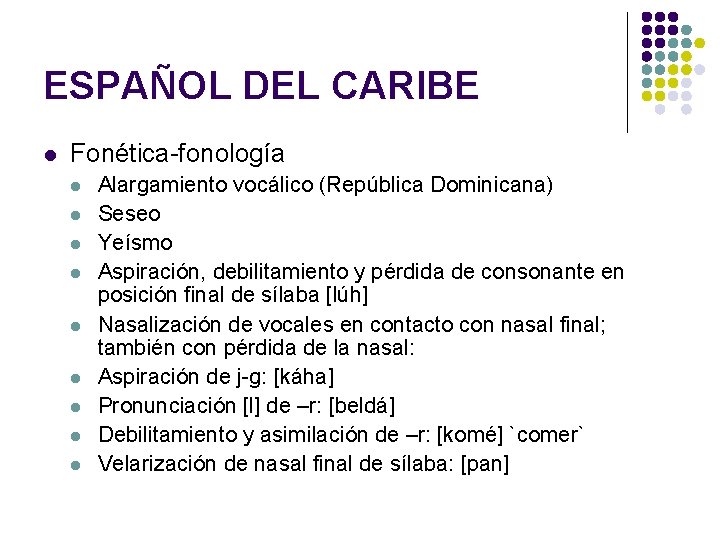 ESPAÑOL DEL CARIBE

- Fonética-fonología
  - Alargamiento vocálico (República Dominicana)
  - Seseo
  - Yeísmo
  - Aspiración, debilitamiento y pérdida de consonante en posición final de sílaba [lúh]
  - Nasalización de vocales en contacto con nasal final; también con pérdida de la nasal:
  - Aspiración de j-g: [káha]
  - Pronunciación [l] de –r: [beldá]
  - Debilitamiento y asimilación de –r: [komé] `comer`
  - Velarización de nasal final de sílaba: [pan]